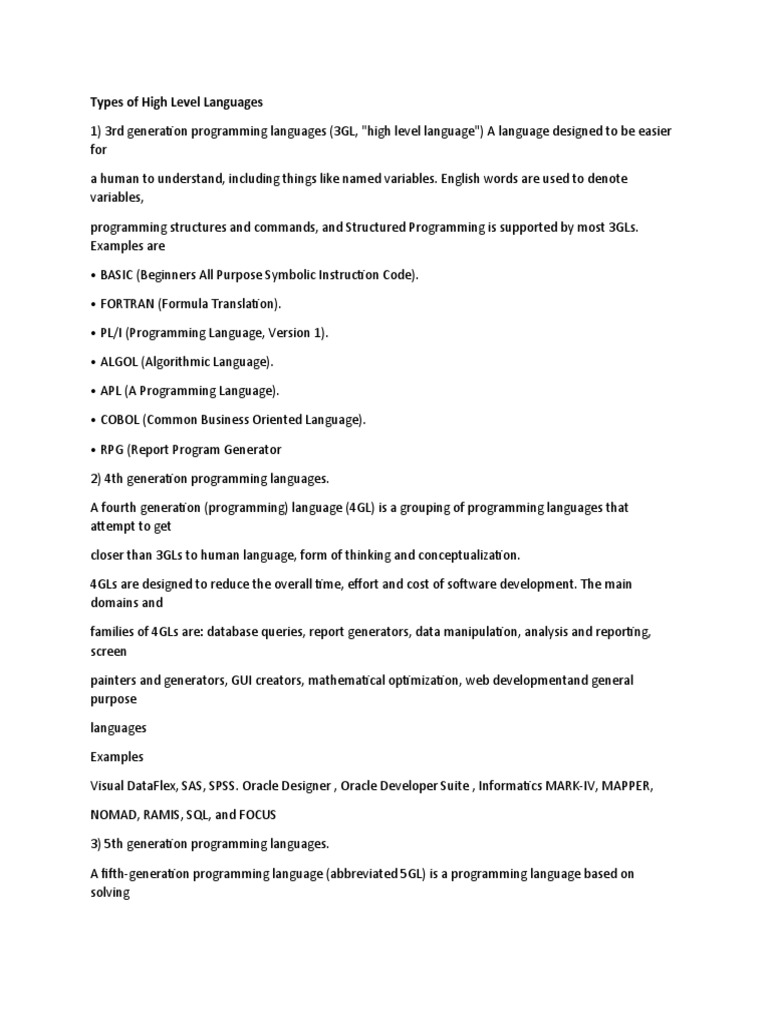 Types of High Level Languages

1) 3rd generation programming languages (3GL, "high level language") A language designed to be easier for

a human to understand, including things like named variables. English words are used to denote variables,

programming structures and commands, and Structured Programming is supported by most 3GLs. Examples are

• BASIC (Beginners All Purpose Symbolic Instruction Code).

• FORTRAN (Formula Translation).

• PL/I (Programming Language, Version 1).

• ALGOL (Algorithmic Language).

• APL (A Programming Language).

• COBOL (Common Business Oriented Language).

• RPG (Report Program Generator

2) 4th generation programming languages.

A fourth generation (programming) language (4GL) is a grouping of programming languages that attempt to get

closer than 3GLs to human language, form of thinking and conceptualization.

4GLs are designed to reduce the overall time, effort and cost of software development. The main domains and

families of 4GLs are: database queries, report generators, data manipulation, analysis and reporting, screen

painters and generators, GUI creators, mathematical optimization, web developmentand general purpose

languages

Examples

Visual DataFlex, SAS, SPSS. Oracle Designer , Oracle Developer Suite , Informatics MARK-IV, MAPPER,

NOMAD, RAMIS, SQL, and FOCUS

3) 5th generation programming languages.

A fifth-generation programming language (abbreviated 5GL) is a programming language based on solving